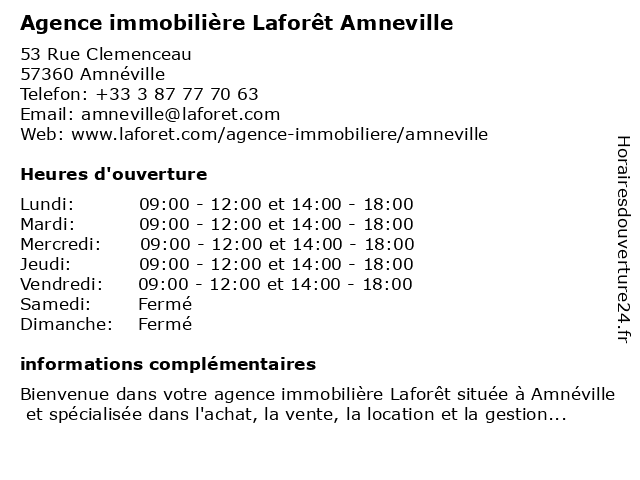 Agence immobilière Laforêt Amneville

53 Rue Clemenceau
57360 Amnéville
Telefon: +33 3 87 77 70 63
Email: amneville@laforet.com
Web: www.laforet.com/agence-immobiliere/amneville

Heures d'ouverture

| | |
|---|---|
| Lundi: | 09:00 - 12:00 et 14:00 - 18:00 |
| Mardi: | 09:00 - 12:00 et 14:00 - 18:00 |
| Mercredi: | 09:00 - 12:00 et 14:00 - 18:00 |
| Jeudi: | 09:00 - 12:00 et 14:00 - 18:00 |
| Vendredi: | 09:00 - 12:00 et 14:00 - 18:00 |
| Samedi: | Fermé |
| Dimanche: | Fermé |

informations complémentaires

Bienvenue dans votre agence immobilière Laforêt située à Amnéville et spécialisée dans l'achat, la vente, la location et la gestion...

Horairesdouverture24.fr